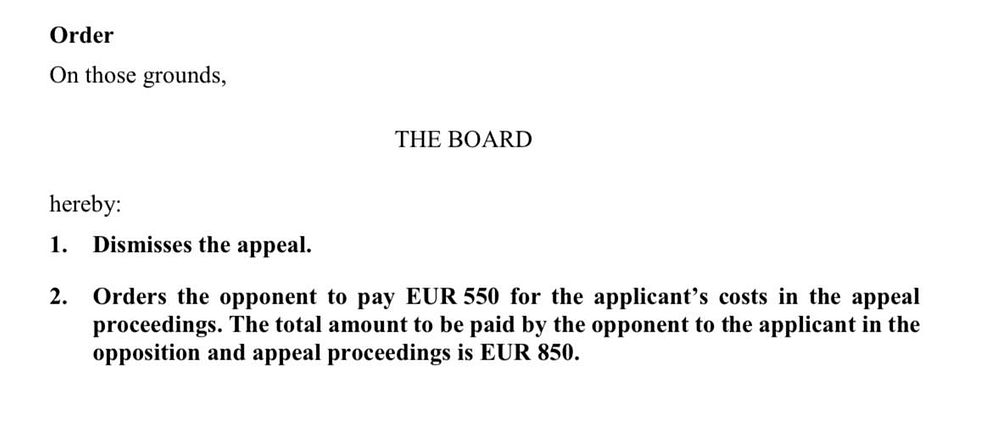 Order

On those grounds,

THE BOARD

hereby:

1. Dismisses the appeal.

2. Orders the opponent to pay EUR 550 for the applicant's costs in the appeal proceedings. The total amount to be paid by the opponent to the applicant in the opposition and appeal proceedings is EUR 850.